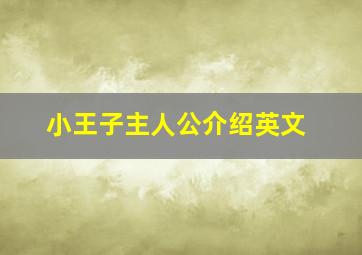 小王子主人公介绍英文